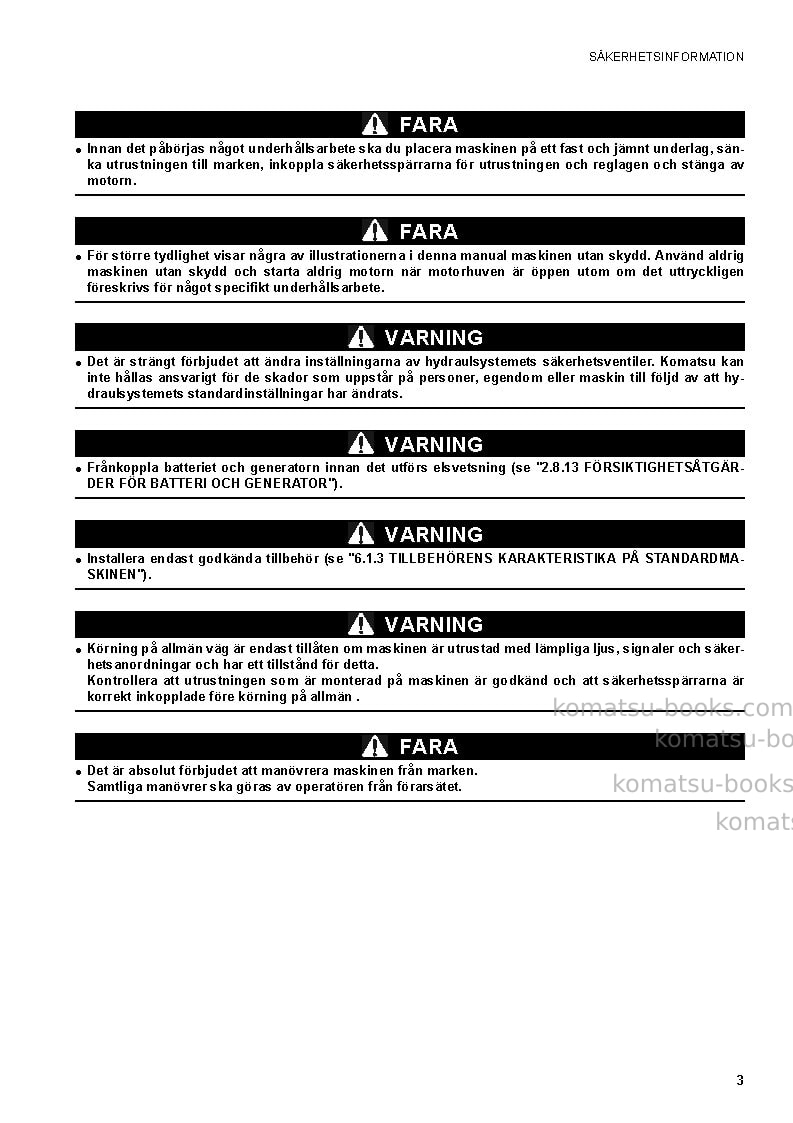 SÄKERHETSINFORMATION

FARA

• Innan det påbörjas något underhållsarbete ska du placera maskinen på ett fast och jämnt underlag, sänka utrustningen till marken, inkoppla säkerhetsspärrarna för utrustningen och reglagen och stänga av motorn.

FARA

• För större tydlighet visar några av illustrationerna i denna manual maskinen utan skydd. Använd aldrig maskinen utan skydd och starta aldrig motorn när motorhuven är öppen utom om det uttryckligen föreskrivs för något specifikt underhållsarbete.

VARNING

• Det är strängt förbjudet att ändra inställningarna av hydraulsystemets säkerhetsventiler. Komatsu kan inte hållas ansvarigt för de skador som uppstår på personer, egendom eller maskin till följd av att hydraulsystemets standardinställningar har ändrats.

VARNING

• Frånkoppla batteriet och generatorn innan det utförs elsvetsning (se "2.8.13 FÖRSIKTIGHETSÅTGÄRDER FÖR BATTERI OCH GENERATOR").

VARNING

• Installera endast godkända tillbehör (se "6.1.3 TILLBEHÖRENS KARAKTERISTIKA PÅ STANDARDMASKINEN").

VARNING

• Körning på allmän väg är endast tillåten om maskinen är utrustad med lämpliga ljus, signaler och säkerhetsanordningar och har ett tillstånd för detta.
Kontrollera att utrustningen som är monterad på maskinen är godkänd och att säkerhetsspärrarna är korrekt inkopplade före körning på allmän .

FARA

• Det är absolut förbjudet att manövrera maskinen från marken.
Samtliga manövrer ska göras av operatören från förarsätet.

3

komatsu-books.com